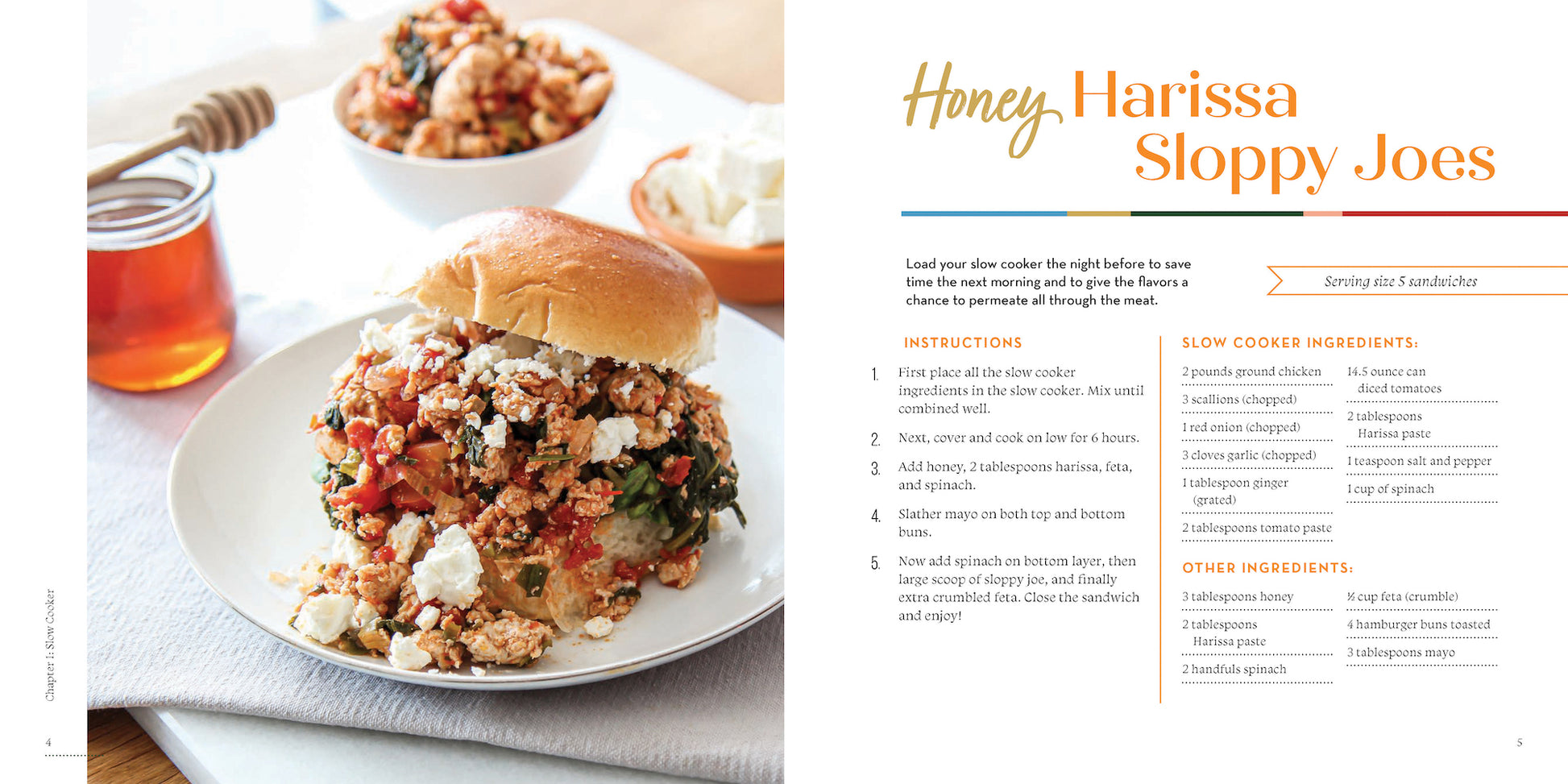 Chapter 1: Slow Cooker

4

Honey Harissa Sloppy Joes

Load your slow cooker the night before to save time the next morning and to give the flavors a chance to permeate all through the meat.

Serving size 5 sandwiches

INSTRUCTIONS

1. First place all the slow cooker ingredients in the slow cooker. Mix until combined well.

2. Next, cover and cook on low for 6 hours.

3. Add honey, 2 tablespoons harissa, feta, and spinach.

4. Slather mayo on both top and bottom buns.

5. Now add spinach on bottom layer, then large scoop of sloppy joe, and finally extra crumbled feta. Close the sandwich and enjoy!

SLOW COOKER INGREDIENTS:

2 pounds ground chicken

3 scallions (chopped)

1 red onion (chopped)

3 cloves garlic (chopped)

1 tablespoon ginger (grated)

2 tablespoons tomato paste

14.5 ounce can diced tomatoes

2 tablespoons Harissa paste

1 teaspoon salt and pepper

1 cup of spinach

OTHER INGREDIENTS:

3 tablespoons honey

2 tablespoons Harissa paste

2 handfuls spinach

½ cup feta (crumble)

4 hamburger buns toasted

3 tablespoons mayo

5